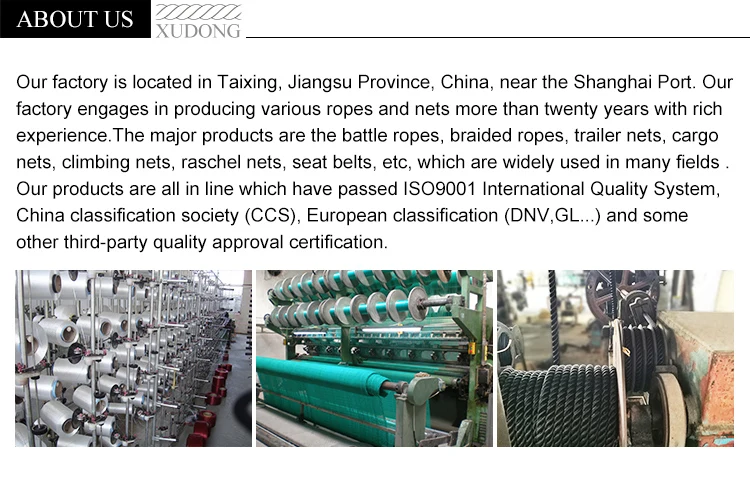 ABOUT US

XUDONG

Our factory is located in Taixing, Jiangsu Province, China, near the Shanghai Port. Our factory engages in producing various ropes and nets more than twenty years with rich experience.The major products are the battle ropes, braided ropes, trailer nets, cargo nets, climbing nets, raschel nets, seat belts, etc, which are widely used in many fields . Our products are all in line which have passed ISO9001 International Quality System, China classification society (CCS), European classification (DNV,GL...) and some other third-party quality approval certification.